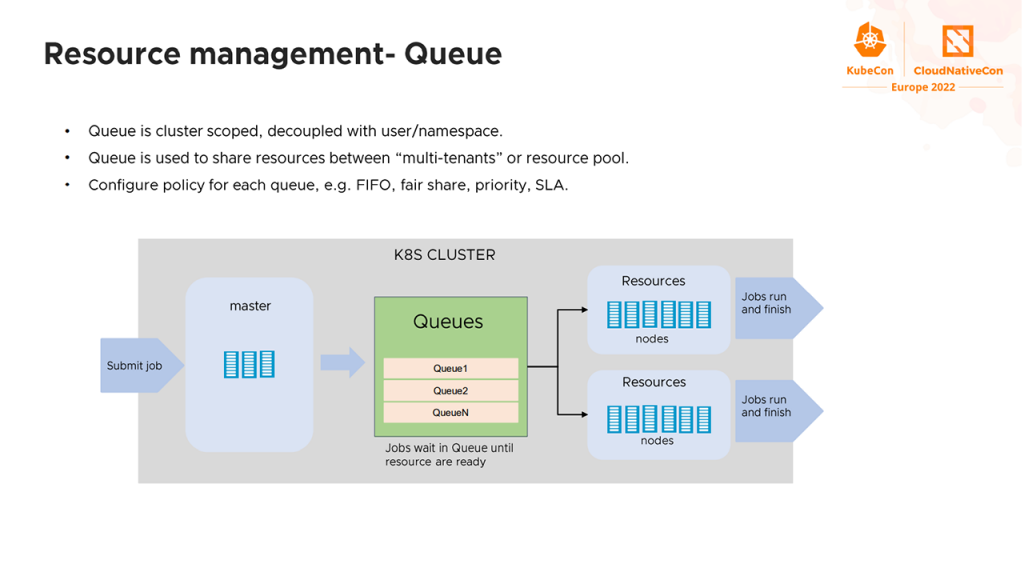 Resource management- Queue

KubeCon CloudNativeCon
Europe 2022

• Queue is cluster scoped, decoupled with user/namespace.
• Queue is used to share resources between "multi-tenants" or resource pool.
• Configure policy for each queue, e.g. FIFO, fair share, priority, SLA.

K8S CLUSTER

Submit job

master

Queues

Queue1

Queue2

QueueN

Jobs wait in Queue until resource are ready

Resources

nodes

Jobs run and finish

Resources

nodes

Jobs run and finish